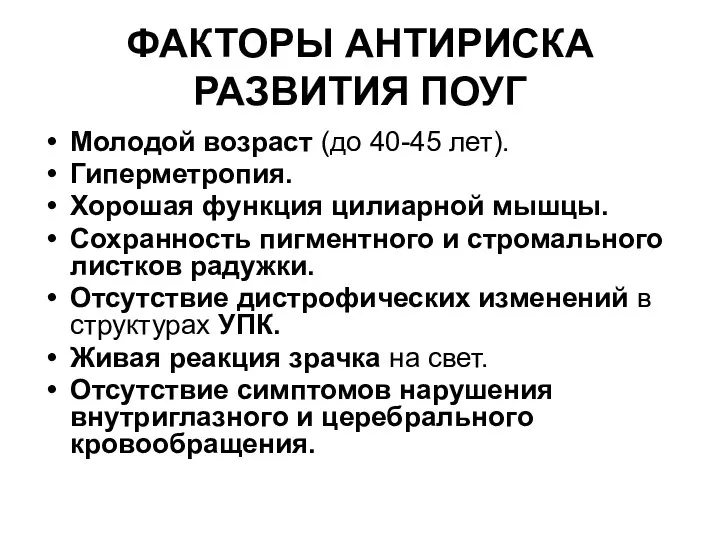 ФАКТОРЫ АНТИРИСКА РАЗВИТИЯ ПОУГ

• Молодой возраст (до 40-45 лет).
• Гиперметропия.
• Хорошая функция цилиарной мышцы.
• Сохранность пигментного и стромального листков радужки.
• Отсутствие дистрофических изменений в структурах УПК.
• Живая реакция зрачка на свет.
• Отсутствие симптомов нарушения внутриглазного и церебрального кровообращения.